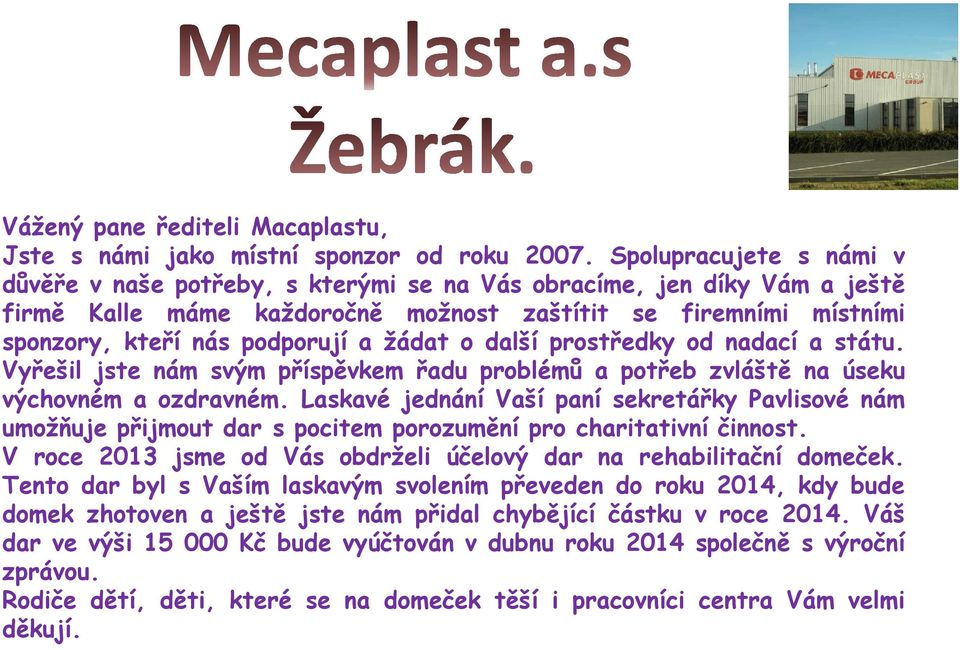 Mecaplast a.s Žebrák.

MECAPLAST GROUP

Vážený pane řediteli Macaplastu,
Jste s námi jako místní sponzor od roku 2007. Spolupracujete s námi v důvěře v naše potřeby, s kterými se na Vás obracíme, jen díky Vám a ještě firmě Kalle máme každoročně možnost zaštítit se firemními místními sponzory, kteří nás podporují a žádat o další prostředky od nadací a státu. Vyřešil jste nám svým příspěvkem řadu problémů a potřeb zvláště na úseku výchovném a ozdravném. Laskavé jednání Vaší paní sekretářky Pavlisové nám umožňuje přijmout dar s pocitem porozumění pro charitativní činnost.
V roce 2013 jsme od Vás obdrželi účelový dar na rehabilitační domeček. Tento dar byl s Vaším laskavým svolením převeden do roku 2014, kdy bude domek zhotoven a ještě jste nám přidal chybějící částku v roce 2014. Váš dar ve výši 15 000 Kč bude vyúčtován v dubnu roku 2014 společně s výroční zprávou.
Rodiče dětí, děti, které se na domeček těší i pracovníci centra Vám velmi děkují.